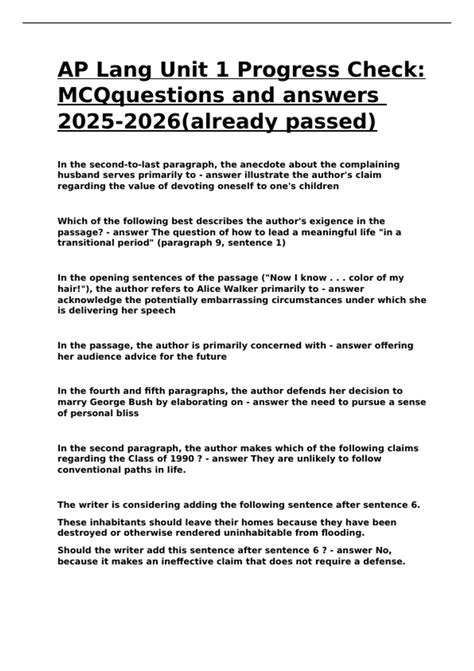 AP Lang Unit 1 Progress Check: MCQquestions and answers 2025-2026(already passed)

In the second-to-last paragraph, the anecdote about the complaining husband serves primarily to - answer illustrate the author's claim regarding the value of devoting oneself to one's children

Which of the following best describes the author's exigence in the passage? - answer The question of how to lead a meaningful life "in a transitional period" (paragraph 9, sentence 1)

In the opening sentences of the passage ("Now I know . . . color of my hair!"), the author refers to Alice Walker primarily to - answer acknowledge the potentially embarrassing circumstances under which she is delivering her speech

In the passage, the author is primarily concerned with - answer offering her audience advice for the future

In the fourth and fifth paragraphs, the author defends her decision to marry George Bush by elaborating on - answer the need to pursue a sense of personal bliss

In the second paragraph, the author makes which of the following claims regarding the Class of 1990 ? - answer They are unlikely to follow conventional paths in life.

The writer is considering adding the following sentence after sentence 6.

These inhabitants should leave their homes because they have been destroyed or otherwise rendered uninhabitable from flooding.

Should the writer add this sentence after sentence 6 ? - answer No, because it makes an ineffective claim that does not require a defense.